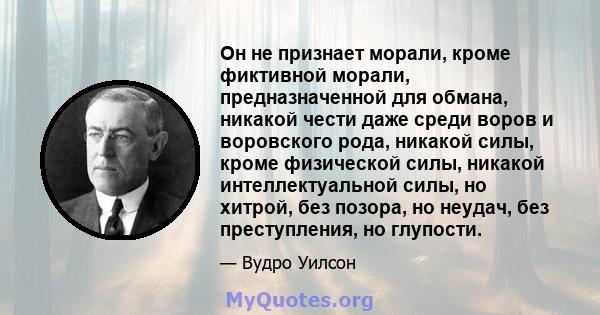 Он не признает морали, кроме фиктивной морали, предназначенной для обмана, никакой чести даже среди воров и воровского рода, никакой силы, кроме физической силы, никакой интеллектуальной силы, но хитрой, без позора, но неудач, без преступления, но глупости.

— Вудро Уилсон

MyQuotes.org